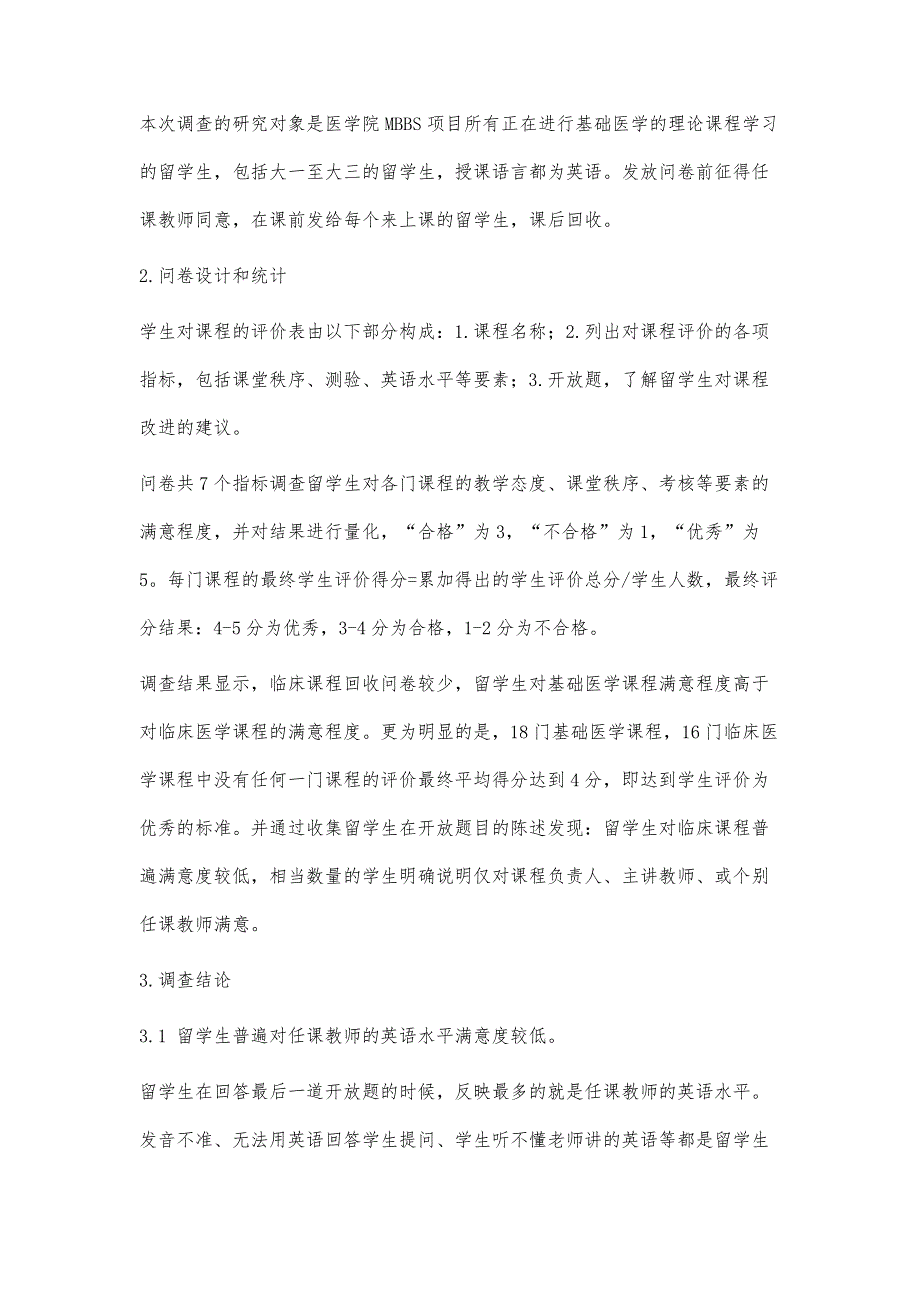 本次调查的研究对象是医学院MBBS项目所有正在进行基础医学的理论课程学习的留学生，包括大一至大三的留学生，授课语言都为英语。发放问卷前征得任课教师同意，在课前发给每个来上课的留学生，课后回收。

2.问卷设计和统计

学生对课程的评价表由以下部分构成：1.课程名称；2.列出对课程评价的各项指标，包括课堂秩序、测验、英语水平等要素；3.开放题，了解留学生对课程改进的建议。

问卷共7个指标调查留学生对各门课程的教学态度、课堂秩序、考核等要素的满意程度，并对结果进行量化，“合格”为3，“不合格”为1，“优秀”为5。每门课程的最终学生评价得分=累加得出的学生评价总分/学生人数，最终评分结果：4-5分为优秀，3-4分为合格，1-2分为不合格。

调查结果显示，临床课程回收问卷较少，留学生对基础医学课程满意程度高于对临床医学课程的满意程度。更为明显的是，18门基础医学课程，16门临床医学课程中没有任何一门课程的评价最终平均得分达到4分，即达到学生评价为优秀的标准。并通过收集留学生在开放题目的陈述发现：留学生对临床课程普遍满意度较低，相当数量的学生明确说明仅对课程负责人、主讲教师、或个别任课教师满意。

3.调查结论

3.1 留学生普遍对任课教师的英语水平满意度较低。

留学生在回答最后一道开放题的时候，反映最多的就是任课教师的英语水平。发音不准、无法用英语回答学生提问、学生听不懂老师讲的英语等都是留学生